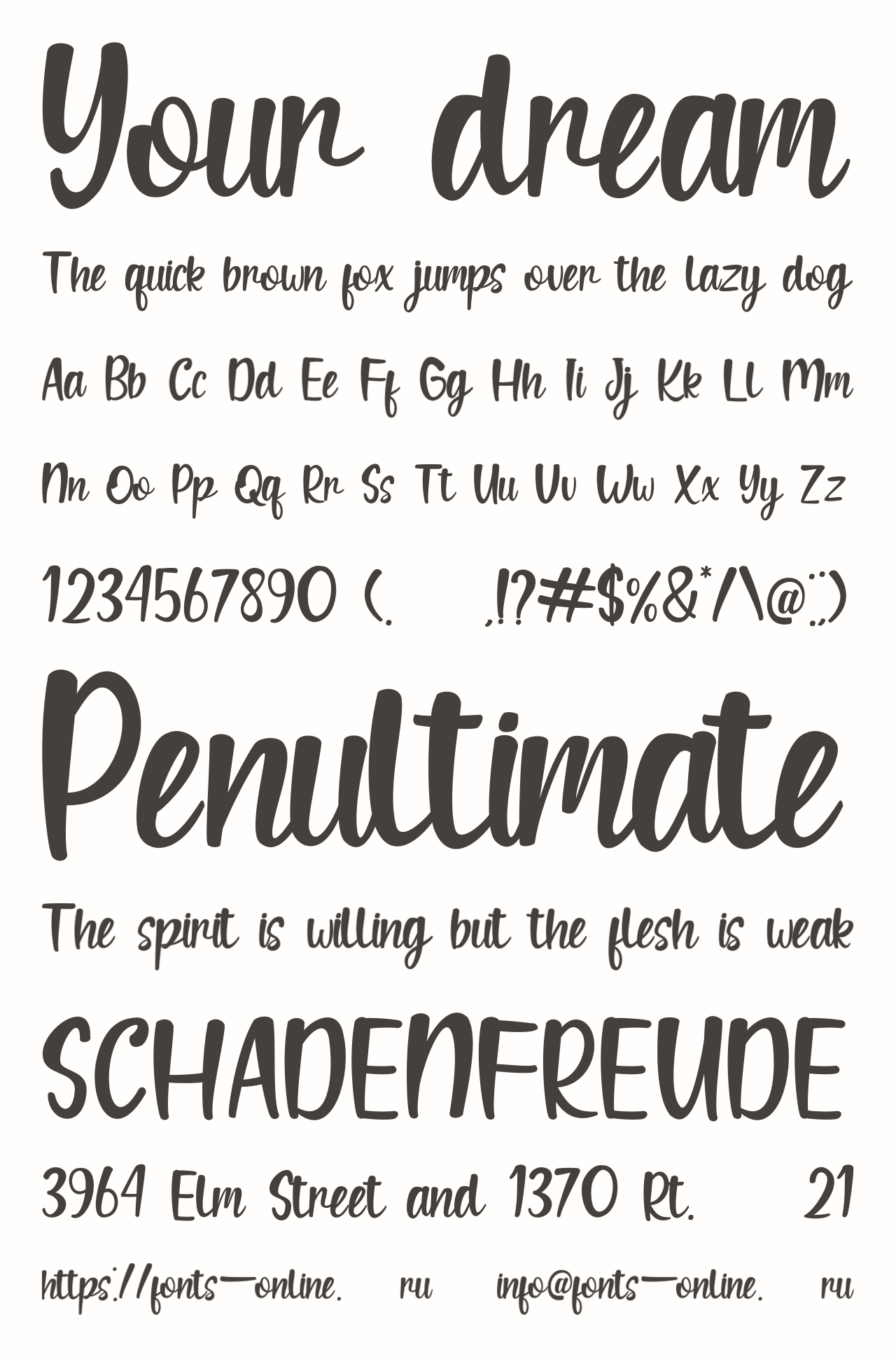 Your dream

The quick brown fox jumps over the lazy dog

Aa Bb Cc Dd Ee Ff Gg Hh Ii Jj Kk Ll Mm

Nn Oo Pp Qq Rr Ss Tt Uu Vv Ww Xx Yy Zz

1234567890 (. ,!?#$%&*/\@:;)

Penultimate

The spirit is willing but the flesh is weak

SCHADENFREUDE

3964 Elm Street and 1370 Rt. 21

https://fonts-online. ru info@fonts-online. ru